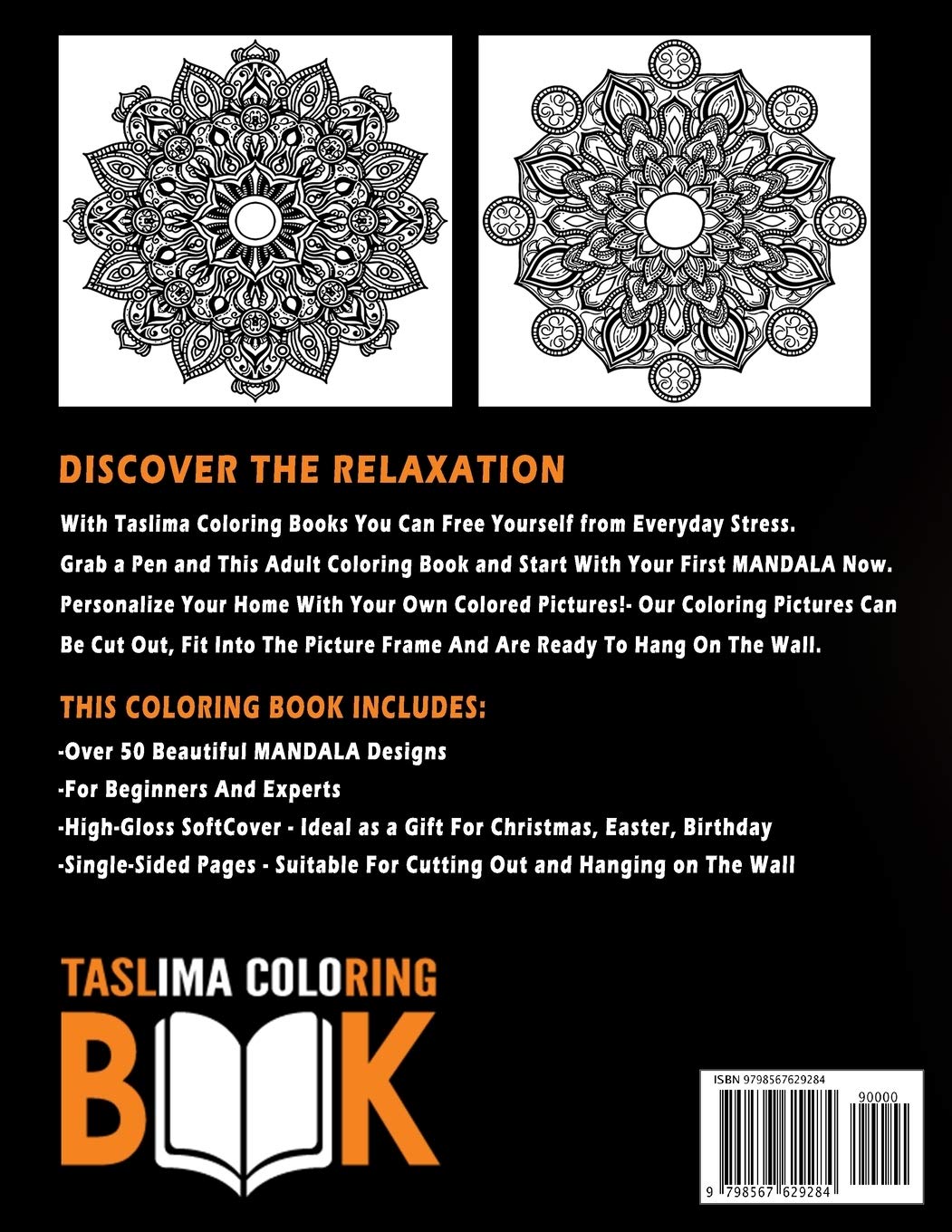 DISCOVER THE RELAXATION

With Taslima Coloring Books You Can Free Yourself from Everyday Stress. Grab a Pen and This Adult Coloring Book and Start With Your First MANDALA Now. Personalize Your Home With Your Own Colored Pictures!- Our Coloring Pictures Can Be Cut Out, Fit Into The Picture Frame And Are Ready To Hang On The Wall.

THIS COLORING BOOK INCLUDES:

-Over 50 Beautiful MANDALA Designs
-For Beginners And Experts
-High-Gloss SoftCover - Ideal as a Gift For Christmas, Easter, Birthday
-Single-Sided Pages - Suitable For Cutting Out and Hanging on The Wall

TASLIMA COLORING
BOOK

ISBN 9798567629284
90000
9 798567 629284